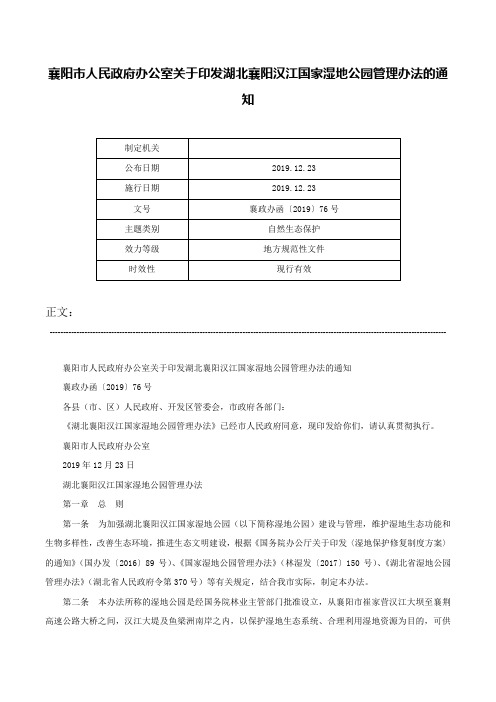 襄阳市人民政府办公室关于印发湖北襄阳汉江国家湿地公园管理办法的通知

| 制定机关 | |
|---|---|
| 公布日期 | 2019.12.23 |
| 施行日期 | 2019.12.23 |
| 文号 | 襄政办函〔2019〕76号 |
| 主题类别 | 自然生态保护 |
| 效力等级 | 地方规范性文件 |
| 时效性 | 现行有效 |

正文：

襄阳市人民政府办公室关于印发湖北襄阳汉江国家湿地公园管理办法的通知

襄政办函〔2019〕76号

各县（市、区）人民政府、开发区管委会，市政府各部门：

《湖北襄阳汉江国家湿地公园管理办法》已经市人民政府同意，现印发给你们，请认真贯彻执行。

襄阳市人民政府办公室

2019年12月23日

湖北襄阳汉江国家湿地公园管理办法

第一章 总 则

第一条 为加强湖北襄阳汉江国家湿地公园（以下简称湿地公园）建设与管理，维护湿地生态功能和生物多样性，改善生态环境，推进生态文明建设，根据《国务院办公厅关于印发〈湿地保护修复制度方案〉的通知》（国办发〔2016〕89号）、《国家湿地公园管理办法》（林湿发〔2017〕150号）、《湖北省湿地公园管理办法》（湖北省人民政府令第370号）等有关规定，结合我市实际，制定本办法。

第二条 本办法所称的湿地公园是经国务院林业主管部门批准设立，从襄阳市崔家营汉江大坝至襄荆高速公路大桥之间，汉江大堤及鱼梁洲南岸之内，以保护湿地生态系统、合理利用湿地资源为目的，可供